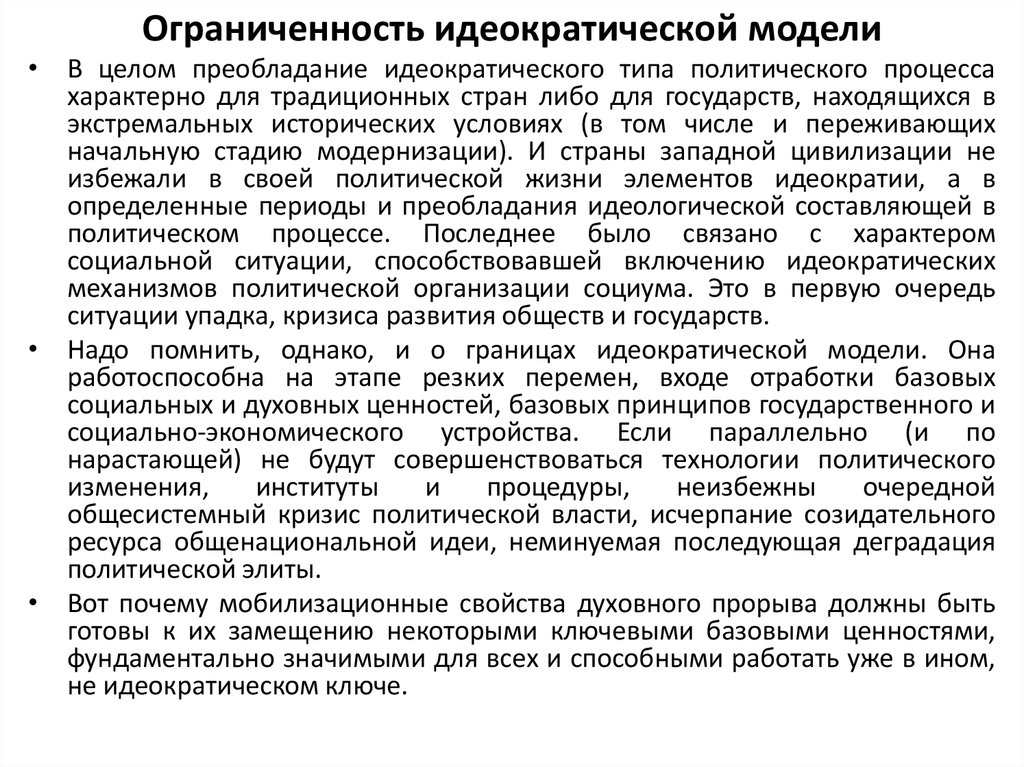 Ограниченность идеократической модели

• В целом преобладание идеократического типа политического процесса характерно для традиционных стран либо для государств, находящихся в экстремальных исторических условиях (в том числе и переживающих начальную стадию модернизации). И страны западной цивилизации не избежали в своей политической жизни элементов идеократии, а в определенные периоды и преобладания идеологической составляющей в политическом процессе. Последнее было связано с характером социальной ситуации, способствовавшей включению идеократических механизмов политической организации социума. Это в первую очередь ситуации упадка, кризиса развития обществ и государств.

• Надо помнить, однако, и о границах идеократической модели. Она работоспособна на этапе резких перемен, входе отработки базовых социальных и духовных ценностей, базовых принципов государственного и социально-экономического устройства. Если параллельно (и по нарастающей) не будут совершенствоваться технологии политического изменения, институты и процедуры, неизбежны очередной общесистемный кризис политической власти, исчерпание созидательного ресурса общенациональной идеи, неминуемая последующая деградация политической элиты.

• Вот почему мобилизационные свойства духовного прорыва должны быть готовы к их замещению некоторыми ключевыми базовыми ценностями, фундаментально значимыми для всех и способными работать уже в ином, не идеократическом ключе.